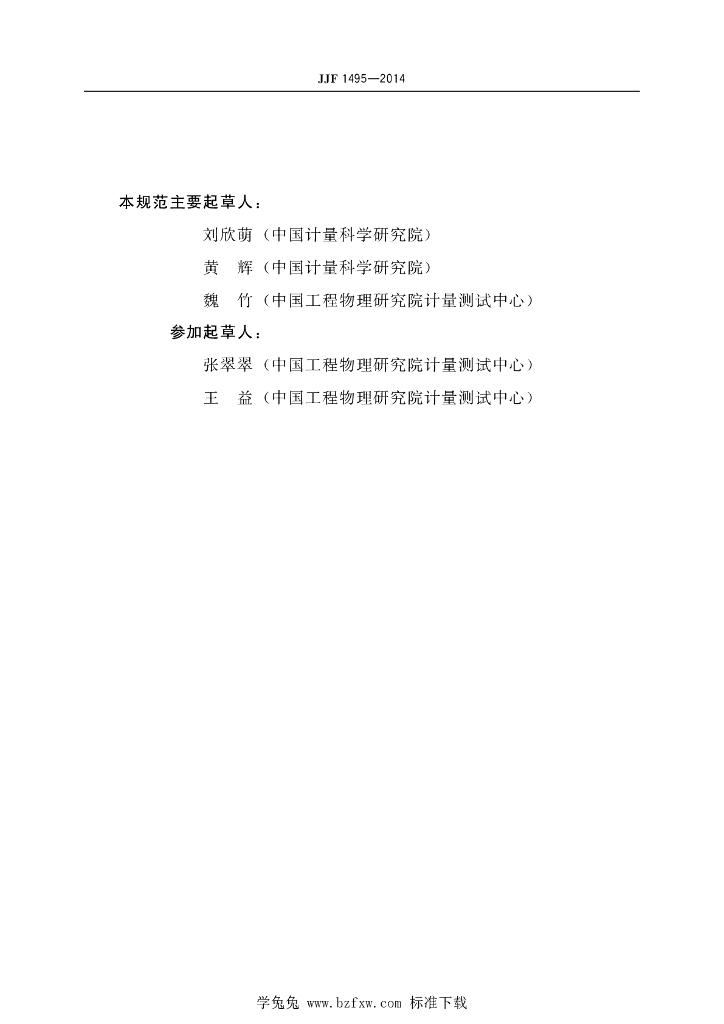 JJF 1495—2014

本规范主要起草人：

刘欣萌（中国计量科学研究院）

黄　辉（中国计量科学研究院）

魏　竹（中国工程物理研究院计量测试中心）

参加起草人：

张翠翠（中国工程物理研究院计量测试中心）

王　益（中国工程物理研究院计量测试中心）

学兔兔 www.bzfxw.com 标准下载